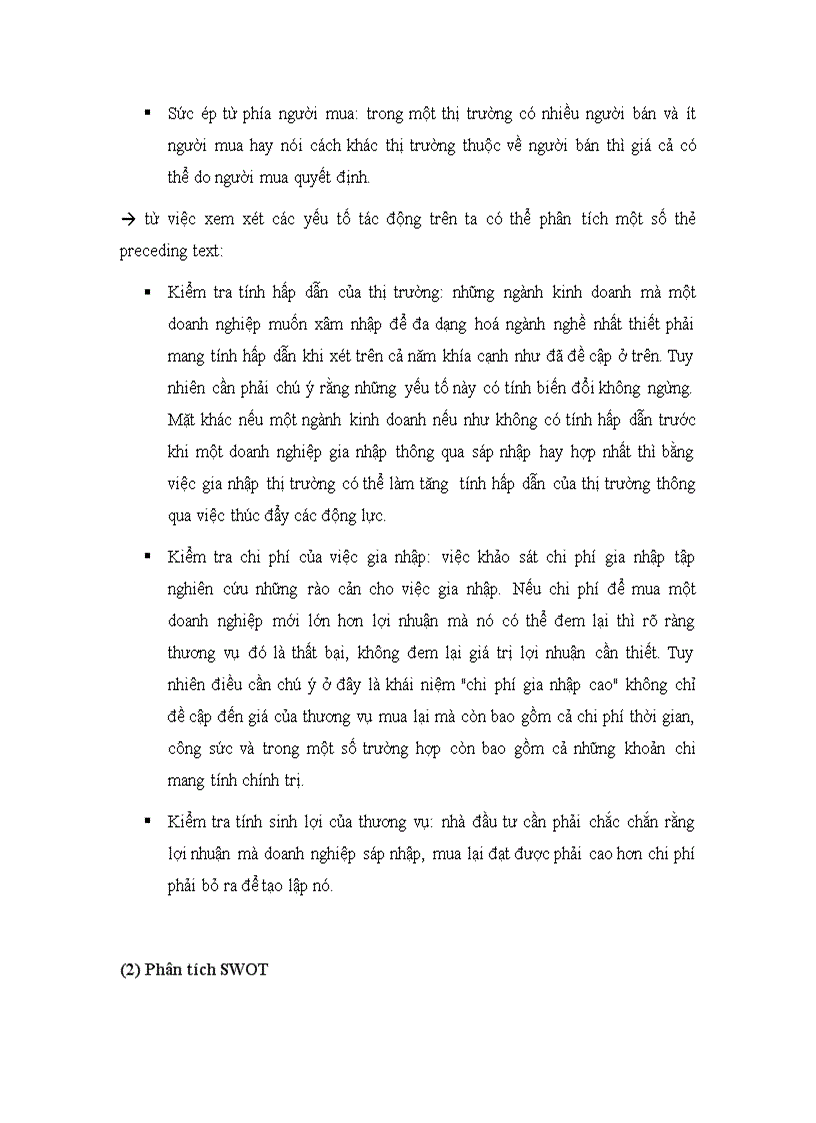 ▪ Sức ép từ phía người mua: trong một thị trường có nhiều người bán và ít người mua hay nói cách khác thị trường thuộc về người bán thì giá cả có thể do người mua quyết định.

→ từ việc xem xét các yếu tố tác động trên ta có thể phân tích một số thẻ preceding text:

▪ Kiểm tra tính hấp dẫn của thị trường: những ngành kinh doanh mà một doanh nghiệp muốn xâm nhập để đa dạng hoá ngành nghề nhất thiết phải mang tính hấp dẫn khi xét trên cả năm khía cạnh như đã đề cập ở trên. Tuy nhiên cần phải chú ý rằng những yếu tố này có tính biến đổi không ngừng. Mặt khác nếu một ngành kinh doanh nếu như không có tính hấp dẫn trước khi một doanh nghiệp gia nhập thông qua sáp nhập hay hợp nhất thì bằng việc gia nhập thị trường có thể làm tăng tính hấp dẫn của thị trường thông qua việc thúc đẩy các động lực.

▪ Kiểm tra chi phí của việc gia nhập: việc khảo sát chi phí gia nhập tập nghiên cứu những rào cản cho việc gia nhập. Nếu chi phí để mua một doanh nghiệp mới lớn hơn lợi nhuận mà nó có thể đem lại thì rõ ràng thương vụ đó là thất bại, không đem lại giá trị lợi nhuận cần thiết. Tuy nhiên điều cần chú ý ở đây là khái niệm "chi phí gia nhập cao" không chỉ đề cập đến giá của thương vụ mua lại mà còn bao gồm cả chi phí thời gian, công sức và trong một số trường hợp còn bao gồm cả những khoản chi mang tính chính trị.

▪ Kiểm tra tính sinh lợi của thương vụ: nhà đầu tư cần phải chắc chắn rằng lợi nhuận mà doanh nghiệp sáp nhập, mua lại đạt được phải cao hơn chi phí phải bỏ ra để tạo lập nó.

(2) Phân tích SWOT